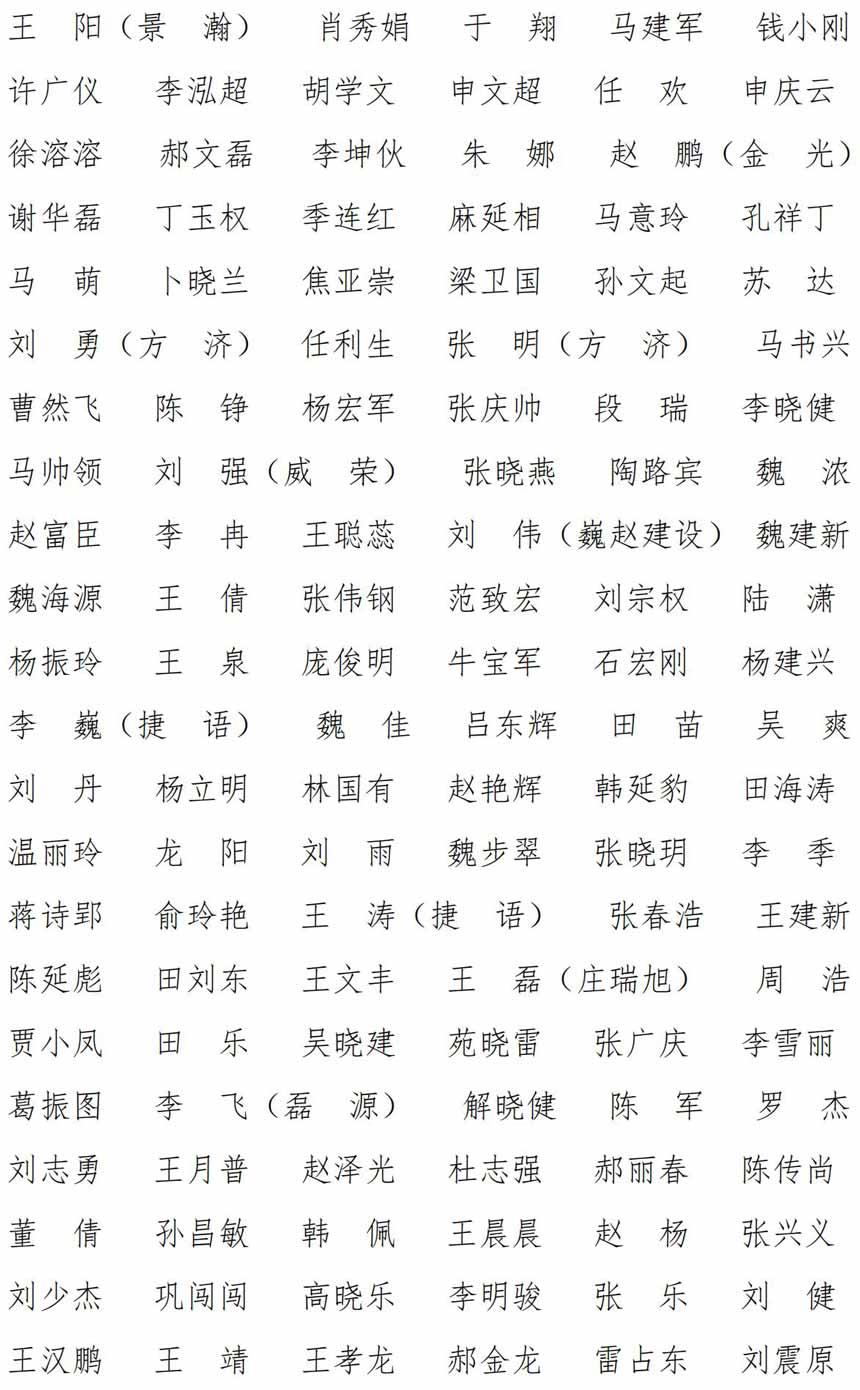 王　阳（景　瀚）　肖秀娟　于　翔　马建军　钱小刚

许广仪　李泓超　胡学文　申文超　任　欢　申庆云

徐溶溶　郝文磊　李坤伙　朱　娜　赵　鹏（金　光）

谢华磊　丁玉权　季连红　麻延相　马意玲　孔祥丁

马　萌　卜晓兰　焦亚崇　梁卫国　孙文起　苏　达

刘　勇（方　济）　任利生　张　明（方　济）　马书兴

曹然飞　陈　铮　杨宏军　张庆帅　段　瑞　李晓健

马帅领　刘　强（威　荣）　张晓燕　陶路宾　魏　浓

赵富臣　李　冉　王聪蕊　刘　伟（巍赵建设）　魏建新

魏海源　王　倩　张伟钢　范致宏　刘宗权　陆　潇

杨振玲　王　泉　庞俊明　牛宝军　石宏刚　杨建兴

李　巍（捷　语）　魏　佳　吕东辉　田　苗　吴　爽

刘　丹　杨立明　林国有　赵艳辉　韩延豹　田海涛

温丽玲　龙　阳　刘　雨　魏步翠　张晓玥　李　季

蒋诗郢　俞玲艳　王　涛（捷　语）　张春浩　王建新

陈延彪　田刘东　王文丰　王　磊（庄瑞旭）　周　浩

贾小凤　田　乐　吴晓建　苑晓雷　张广庆　李雪丽

葛振图　李　飞（磊　源）　解晓健　陈　军　罗　杰

刘志勇　王月普　赵泽光　杜志强　郝丽春　陈传尚

董　倩　孙昌敏　韩　佩　王晨晨　赵　杨　张兴义

刘少杰　巩闯闯　高晓乐　李明骏　张　乐　刘　健

王汉鹏　王　靖　王孝龙　郝金龙　雷占东　刘震原